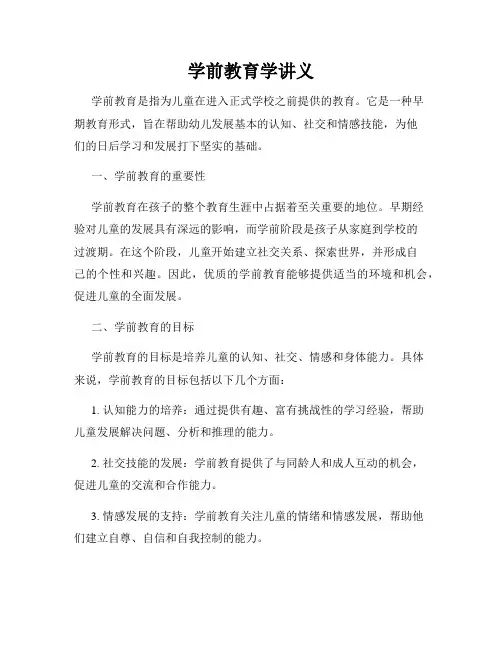 学前教育学讲义

学前教育是指为儿童在进入正式学校之前提供的教育。它是一种早期教育形式，旨在帮助幼儿发展基本的认知、社交和情感技能，为他们的日后学习和发展打下坚实的基础。

一、学前教育的重要性

学前教育在孩子的整个教育生涯中占据着至关重要的地位。早期经验对儿童的发展具有深远的影响，而学前阶段是孩子从家庭到学校的过渡期。在这个阶段，儿童开始建立社交关系、探索世界，并形成自己的个性和兴趣。因此，优质的学前教育能够提供适当的环境和机会，促进儿童的全面发展。

二、学前教育的目标

学前教育的目标是培养儿童的认知、社交、情感和身体能力。具体来说，学前教育的目标包括以下几个方面：

1. 认知能力的培养：通过提供有趣、富有挑战性的学习经验，帮助儿童发展解决问题、分析和推理的能力。

2. 社交技能的发展：学前教育提供了与同龄人和成人互动的机会，促进儿童的交流和合作能力。

3. 情感发展的支持：学前教育关注儿童的情绪和情感发展，帮助他们建立自尊、自信和自我控制的能力。